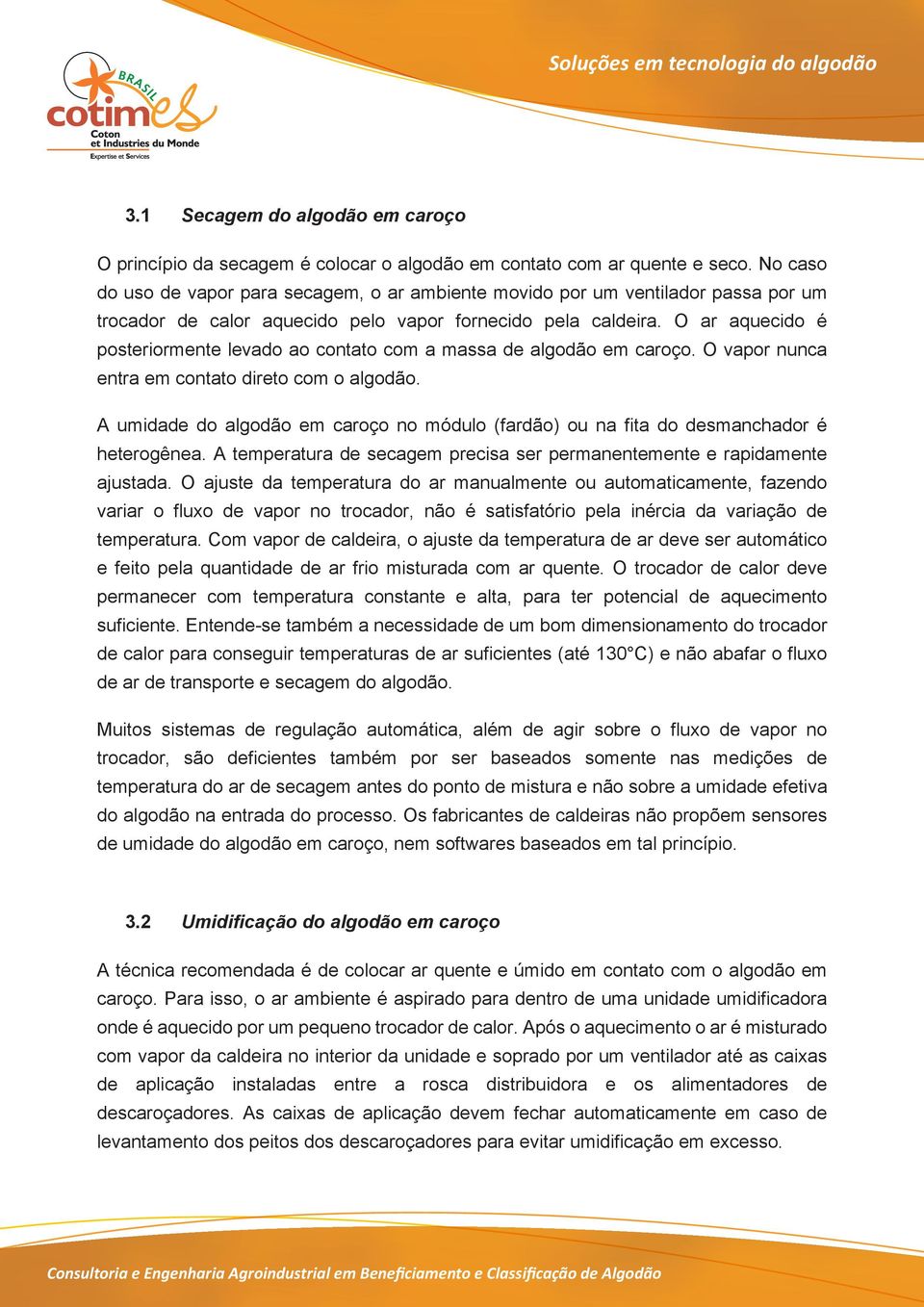 BRASIL
cotimes
Coton et Industries du Monde
Expertise et Services

Soluções em tecnologia do algodão

3.1 Secagem do algodão em caroço

O princípio da secagem é colocar o algodão em contato com ar quente e seco. No caso do uso de vapor para secagem, o ar ambiente movido por um ventilador passa por um trocador de calor aquecido pelo vapor fornecido pela caldeira. O ar aquecido é posteriormente levado ao contato com a massa de algodão em caroço. O vapor nunca entra em contato direto com o algodão.

A umidade do algodão em caroço no módulo (fardão) ou na fita do desmanchador é heterogênea. A temperatura de secagem precisa ser permanentemente e rapidamente ajustada. O ajuste da temperatura do ar manualmente ou automaticamente, fazendo variar o fluxo de vapor no trocador, não é satisfatório pela inércia da variação de temperatura. Com vapor de caldeira, o ajuste da temperatura de ar deve ser automático e feito pela quantidade de ar frio misturada com ar quente. O trocador de calor deve permanecer com temperatura constante e alta, para ter potencial de aquecimento suficiente. Entende-se também a necessidade de um bom dimensionamento do trocador de calor para conseguir temperaturas de ar suficientes (até 130°C) e não abafar o fluxo de ar de transporte e secagem do algodão.

Muitos sistemas de regulação automática, além de agir sobre o fluxo de vapor no trocador, são deficientes também por ser baseados somente nas medições de temperatura do ar de secagem antes do ponto de mistura e não sobre a umidade efetiva do algodão na entrada do processo. Os fabricantes de caldeiras não propõem sensores de umidade do algodão em caroço, nem softwares baseados em tal princípio.

3.2 Umidificação do algodão em caroço

A técnica recomendada é de colocar ar quente e úmido em contato com o algodão em caroço. Para isso, o ar ambiente é aspirado para dentro de uma unidade umidificadora onde é aquecido por um pequeno trocador de calor. Após o aquecimento o ar é misturado com vapor da caldeira no interior da unidade e soprado por um ventilador até as caixas de aplicação instaladas entre a rosca distribuidora e os alimentadores de descaroçadores. As caixas de aplicação devem fechar automaticamente em caso de levantamento dos peitos dos descaroçadores para evitar umidificação em excesso.

Consultoria e Engenharia Agroindustrial em Beneficiamento e Classificação de Algodão